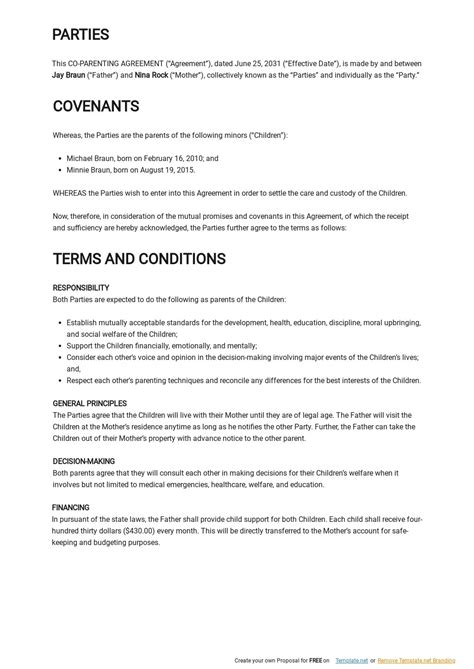 PARTIES

This CO-PARENTING AGREEMENT ("Agreement"), dated June 25, 2031 ("Effective Date"), is made by and between Jay Braun ("Father") and Nina Rock ("Mother"), collectively known as the "Parties" and individually as the "Party."

COVENANTS

Whereas, the Parties are the parents of the following minors ("Children"):

• Michael Braun, born on February 16, 2010; and
• Minnie Braun, born on August 19, 2015.

WHEREAS the Parties wish to enter into this Agreement in order to settle the care and custody of the Children.

Now, therefore, in consideration of the mutual promises and covenants in this Agreement, of which the receipt and sufficiency are hereby acknowledged, the Parties further agree to the terms as follows:

TERMS AND CONDITIONS

RESPONSIBILITY
Both Parties are expected to do the following as parents of the Children:

• Establish mutually acceptable standards for the development, health, education, discipline, moral upbringing, and social welfare of the Children;
• Support the Children financially, emotionally, and mentally;
• Consider each other's voice and opinion in the decision-making involving major events of the Children's lives; and,
• Respect each other's parenting techniques and reconcile any differences for the best interests of the Children.

GENERAL PRINCIPLES
The Parties agree that the Children will live with their Mother until they are of legal age. The Father will visit the Children at the Mother's residence anytime as long as he notifies the other Party. Further, the Father can take the Children out of their Mother's property with advance notice to the other parent.

DECISION-MAKING
Both parents agree that they will consult each other in making decisions for their Children's welfare when it involves but not limited to medical emergencies, healthcare, welfare, and education.

FINANCING
In pursuant of the state laws, the Father shall provide child support for both Children. Each child shall receive four-hundred thirty dollars ($430.00) every month. This will be directly transferred to the Mother's account for safe-keeping and budgeting purposes.

Create your own Proposal for FREE on Template.net or Remove Template.net Branding